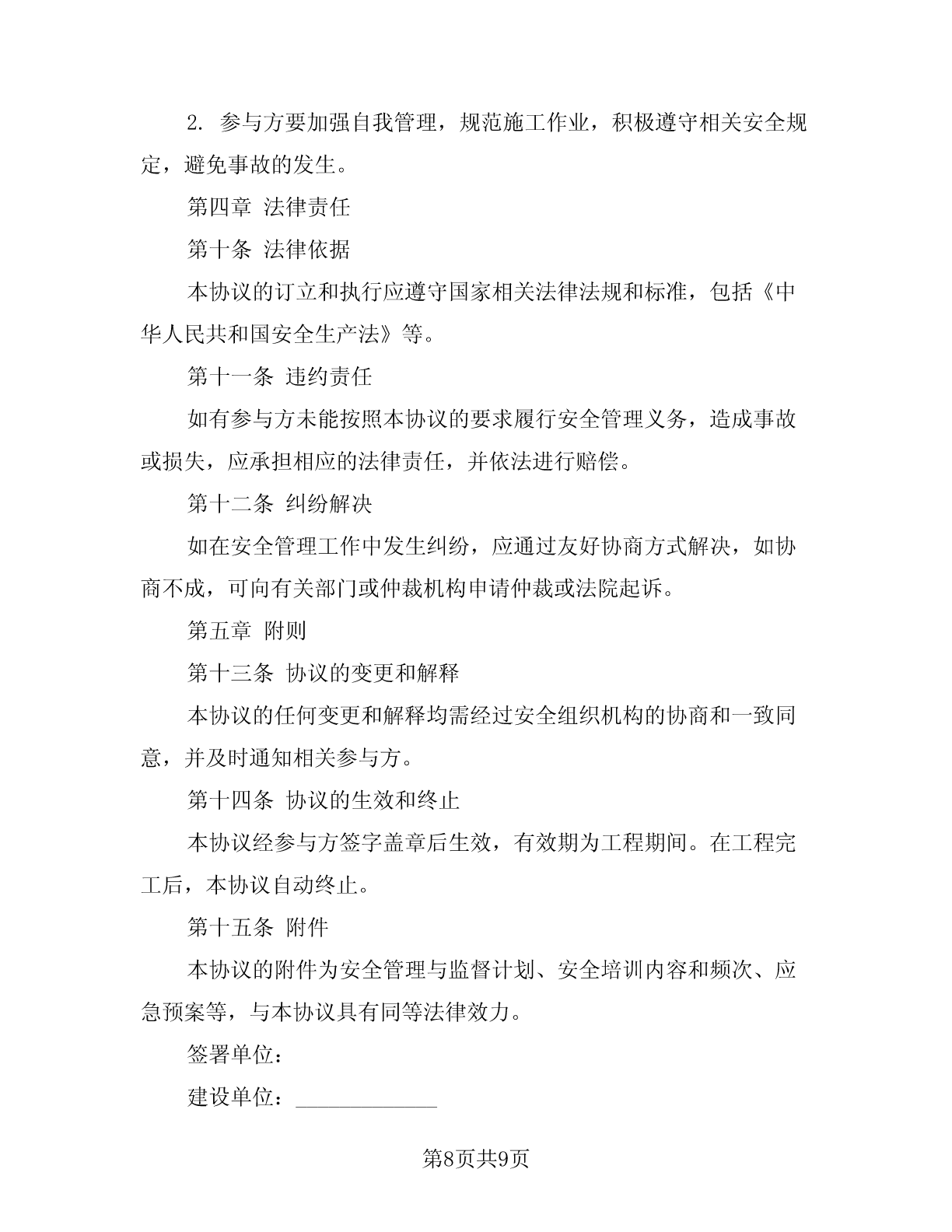 2. 参与方要加强自我管理，规范施工作业，积极遵守相关安全规定，避免事故的发生。

第四章 法律责任

第十条 法律依据

本协议的订立和执行应遵守国家相关法律法规和标准，包括《中华人民共和国安全生产法》等。

第十一条 违约责任

如有参与方未能按照本协议的要求履行安全管理义务，造成事故或损失，应承担相应的法律责任，并依法进行赔偿。

第十二条 纠纷解决

如在安全管理工作中发生纠纷，应通过友好协商方式解决，如协商不成，可向有关部门或仲裁机构申请仲裁或法院起诉。

第五章 附则

第十三条 协议的变更和解释

本协议的任何变更和解释均需经过安全组织机构的协商和一致同意，并及时通知相关参与方。

第十四条 协议的生效和终止

本协议经参与方签字盖章后生效，有效期为工程期间。在工程完工后，本协议自动终止。

第十五条 附件

本协议的附件为安全管理与监督计划、安全培训内容和频次、应急预案等，与本协议具有同等法律效力。

签署单位：

建设单位：____________

第8页共9页